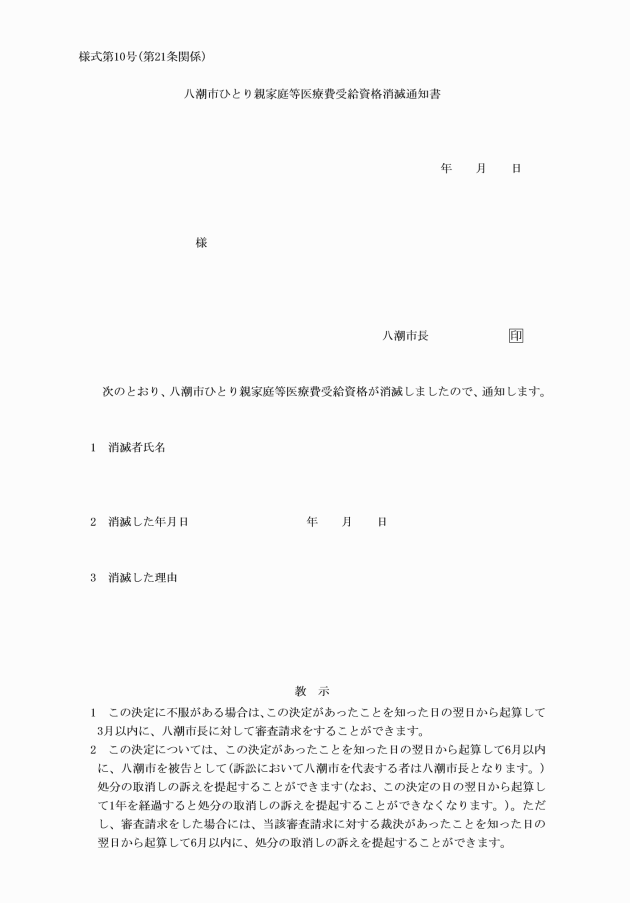 様式第10号(第21条関係)

八潮市ひとり親家庭等医療費受給資格消滅通知書

年　月　日

様

八潮市長　印

次のとおり、八潮市ひとり親家庭等医療費受給資格が消滅しましたので、通知します。

1　消滅者氏名

2　消滅した年月日　年　月　日

3　消滅した理由

教　示

1　この決定に不服がある場合は、この決定があったことを知った日の翌日から起算して3月以内に、八潮市長に対して審査請求をすることができます。

2　この決定については、この決定があったことを知った日の翌日から起算して6月以内に、八潮市を被告として(訴訟において八潮市を代表する者は八潮市長となります。)処分の取消しの訴えを提起することができます(なお、この決定の日の翌日から起算して1年を経過すると処分の取消しの訴えを提起することができなくなります。)。ただし、審査請求をした場合には、当該審査請求に対する裁決があったことを知った日の翌日から起算して6月以内に、処分の取消しの訴えを提起することができます。